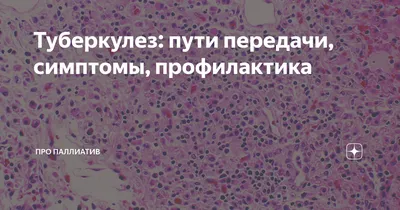 Туберкулез: пути передачи, симптомы, профилактика

ПРО ПАЛЛИАТИВ